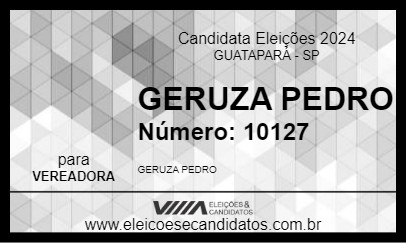 Candidata Eleições 2024
GUATAPARÁ - SP

GERUZA PEDRO
Número: 10127

para
VEREADORA

GERUZA PEDRO

ELEIÇÕES & CANDIDATOS
www.eleicoesecandidatos.com.br